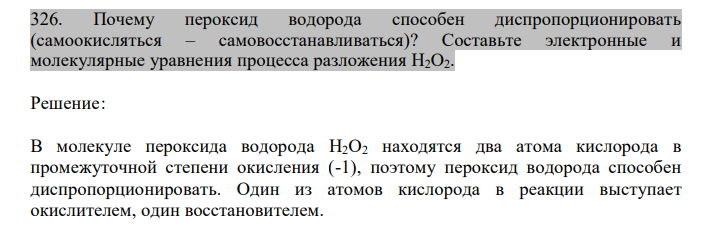 326. Почему пероксид водорода способен диспропорционировать (самоокисляться – самовосстанавливаться)? Составьте электронные и молекулярные уравнения процесса разложения $H_2O_2$.

Решение:

В молекуле пероксида водорода $H_2O_2$ находятся два атома кислорода в промежуточной степени окисления (-1), поэтому пероксид водорода способен диспропорционировать. Один из атомов кислорода в реакции выступает окислителем, один восстановителем.